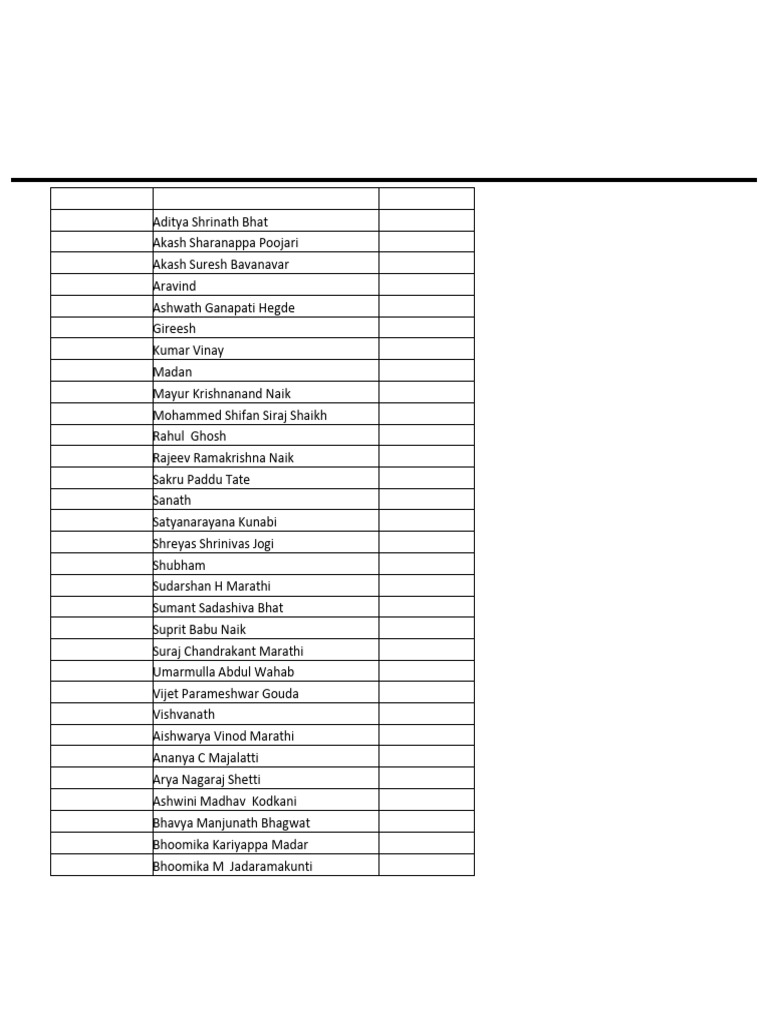 | | | |
|---|---|---|
| | Aditya Shrinath Bhat | |
| | Akash Sharanappa Poojari | |
| | Akash Suresh Bavanavar | |
| | Aravind | |
| | Ashwath Ganapati Hegde | |
| | Gireesh | |
| | Kumar Vinay | |
| | Madan | |
| | Mayur Krishnanand Naik | |
| | Mohammed Shifan Siraj Shaikh | |
| | Rahul Ghosh | |
| | Rajeev Ramakrishna Naik | |
| | Sakru Paddu Tate | |
| | Sanath | |
| | Satyanarayana Kunabi | |
| | Shreyas Shrinivas Jogi | |
| | Shubham | |
| | Sudarshan H Marathi | |
| | Sumant Sadashiva Bhat | |
| | Suprit Babu Naik | |
| | Suraj Chandrakant Marathi | |
| | Umarmulla Abdul Wahab | |
| | Vijet Parameshwar Gouda | |
| | Vishvanath | |
| | Aishwarya Vinod Marathi | |
| | Ananya C Majalatti | |
| | Arya Nagaraj Shetti | |
| | Ashwini Madhav Kodkani | |
| | Bhavya Manjunath Bhagwat | |
| | Bhoomika Kariyappa Madar | |
| | Bhoomika M Jadaramakunti | |